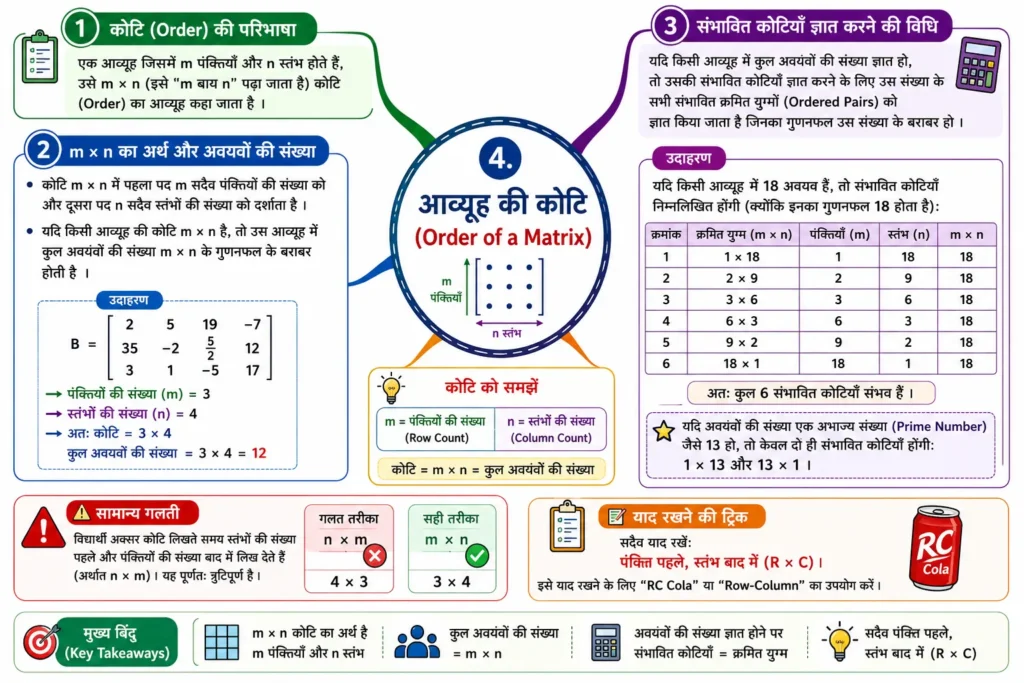 1 कोटि (Order) की परिभाषा

एक आव्यूह जिसमें m पंक्तियाँ और n स्तंभ होते हैं, उसे m × n (इसे "m बाय n" पढ़ा जाता है) कोटि (Order) का आव्यूह कहा जाता है ।

2 m × n का अर्थ और अवयवों की संख्या

• कोटि m × n में पहला पद m सदैव पंक्तियों की संख्या को और दूसरा पद n सदैव स्तंभों की संख्या को दर्शाता है ।

• यदि किसी आव्यूह की कोटि m × n है, तो उस आव्यूह में कुल अवयवों की संख्या m × n के गुणनफल के बराबर होती है ।

उदाहरण

$B = \begin{bmatrix} 2 & 5 & 19 & -7 \\ 35 & -2 & \frac{5}{2} & 12 \\ 3 & 1 & -5 & 17 \end{bmatrix}$

→ पंक्तियों की संख्या (m) = 3
→ स्तंभों की संख्या (n) = 4
→ अतः कोटि = 3 × 4
कुल अवयवों की संख्या = 3 × 4 = 12

4.
आव्यूह की कोटि
(Order of a Matrix)

m पंक्तियाँ
n स्तंभ

कोटि को समझें

m = पंक्तियों की संख्या (Row Count)
n = स्तंभों की संख्या (Column Count)

कोटि = m × n = कुल अवयवों की संख्या

3 संभावित कोटियाँ ज्ञात करने की विधि

यदि किसी आव्यूह में कुल अवयवों की संख्या ज्ञात हो, तो उसकी संभावित कोटियाँ ज्ञात करने के लिए उस संख्या के सभी संभावित क्रमित युग्मों (Ordered Pairs) को ज्ञात किया जाता है जिनका गुणनफल उस संख्या के बराबर हो ।

उदाहरण

यदि किसी आव्यूह में 18 अवयव हैं, तो संभावित कोटियाँ निम्नलिखित होंगी (क्योंकि इनका गुणनफल 18 होता है):

| क्रमांक | क्रमित युग्म (m × n) | पंक्तियाँ (m) | स्तंभ (n) | m × n |
|---|---|---|---|---|
| 1 | 1 × 18 | 1 | 18 | 18 |
| 2 | 2 × 9 | 2 | 9 | 18 |
| 3 | 3 × 6 | 3 | 6 | 18 |
| 4 | 6 × 3 | 6 | 3 | 18 |
| 5 | 9 × 2 | 9 | 2 | 18 |
| 6 | 18 × 1 | 18 | 1 | 18 |

अतः कुल 6 संभावित कोटियाँ संभव हैं ।

यदि अवयवों की संख्या एक अभाज्य संख्या (Prime Number) जैसे 13 हो, तो केवल दो ही संभावित कोटियाँ होंगी: 1 × 13 और 13 × 1 ।

सामान्य गलती

विद्यार्थी अक्सर कोटि लिखते समय स्तंभों की संख्या पहले और पंक्तियों की संख्या बाद में लिख देते हैं (अर्थात n × m) । यह पूर्णतः त्रुटिपूर्ण है ।

गलत तरीका
n × m
4 × 3

सही तरीका
m × n
3 × 4

याद रखने की ट्रिक

सदैव याद रखें:
पंक्ति पहले, स्तंभ बाद में (R × C) ।
इसे याद रखने के लिए "RC Cola" या "Row-Column" का उपयोग करें ।

RC Cola

मुख्य बिंदु (Key Takeaways)

m × n कोटि का अर्थ है m पंक्तियाँ और n स्तंभ

कुल अवयवों की संख्या = m × n

अवयवों की संख्या ज्ञात होने पर संभावित कोटियाँ = क्रमित युग्म

सदैव पंक्ति पहले, स्तंभ बाद में (R × C)